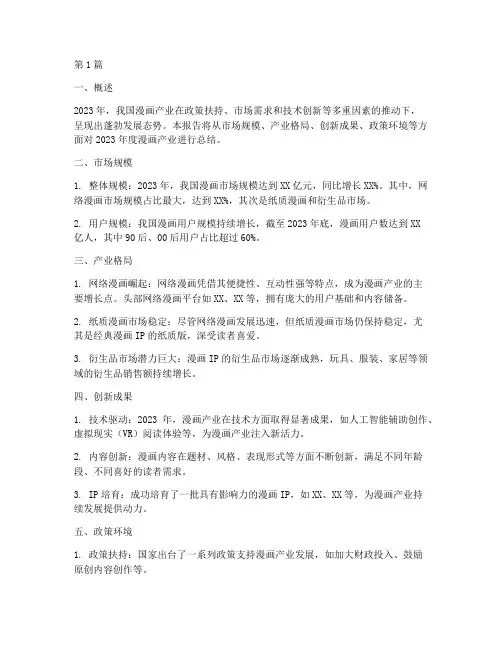 第1篇

一、概述

2023年，我国漫画产业在政策扶持、市场需求和技术创新等多重因素的推动下，呈现出蓬勃发展态势。本报告将从市场规模、产业格局、创新成果、政策环境等方面对2023年度漫画产业进行总结。

二、市场规模

1. 整体规模：2023年，我国漫画市场规模达到XX亿元，同比增长XX%。其中，网络漫画市场规模占比最大，达到XX%，其次是纸质漫画和衍生品市场。

2. 用户规模：我国漫画用户规模持续增长，截至2023年底，漫画用户数达到XX亿人，其中90后、00后用户占比超过60%。

三、产业格局

1. 网络漫画崛起：网络漫画凭借其便捷性、互动性强等特点，成为漫画产业的主要增长点。头部网络漫画平台如XX、XX等，拥有庞大的用户基础和内容储备。

2. 纸质漫画市场稳定：尽管网络漫画发展迅速，但纸质漫画市场仍保持稳定，尤其是经典漫画IP的纸质版，深受读者喜爱。

3. 衍生品市场潜力巨大：漫画IP的衍生品市场逐渐成熟，玩具、服装、家居等领域的衍生品销售额持续增长。

四、创新成果

1. 技术驱动：2023年，漫画产业在技术方面取得显著成果，如人工智能辅助创作、虚拟现实（VR）阅读体验等，为漫画产业注入新活力。

2. 内容创新：漫画内容在题材、风格、表现形式等方面不断创新，满足不同年龄段、不同喜好的读者需求。

3. IP培育：成功培育了一批具有影响力的漫画IP，如XX、XX等，为漫画产业持续发展提供动力。

五、政策环境

1. 政策扶持：国家出台了一系列政策支持漫画产业发展，如加大财政投入、鼓励原创内容创作等。